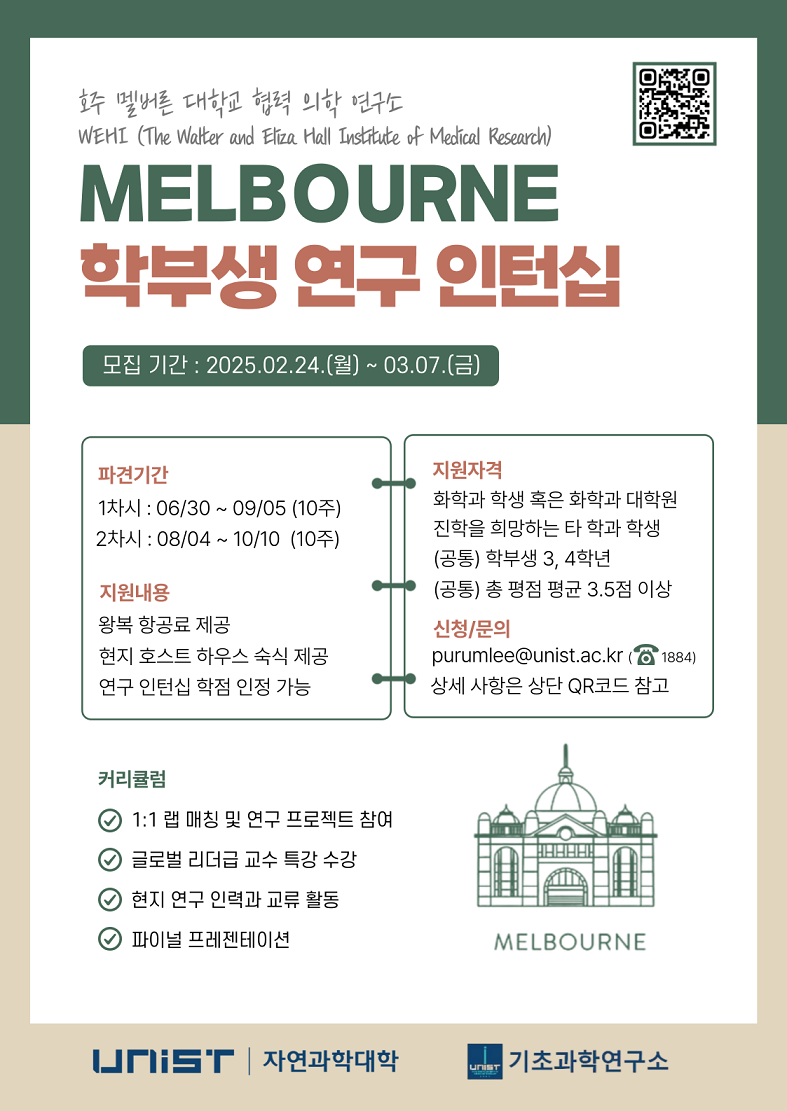 호주 멜버른 대학교 협력 의학 연구소
WEHI (The Walter and Eliza Hall Institute of Medical Research)

MELBOURNE
학부생 연구 인턴십

모집 기간 : 2025.02.24.(월) ~ 03.07.(금)

파견기간
1차시 : 06/30 ~ 09/05 (10주)
2차시 : 08/04 ~ 10/10 (10주)

지원내용
왕복 항공료 제공
현지 호스트 하우스 숙식 제공
연구 인턴십 학점 인정 가능

지원자격
화학과 학생 혹은 화학과 대학원 진학을 희망하는 타 학과 학생
(공통) 학부생 3, 4학년
(공통) 총 평점 평균 3.5점 이상

신청/문의
purumlee@unist.ac.kr (☎ 1884)
상세 사항은 상단 QR코드 참고

커리큘럼
1:1 랩 매칭 및 연구 프로젝트 참여
글로벌 리더급 교수 특강 수강
현지 연구 인력과 교류 활동
파이널 프레젠테이션

MELBOURNE

UNIST | 자연과학대학
UNIST 기초과학연구소